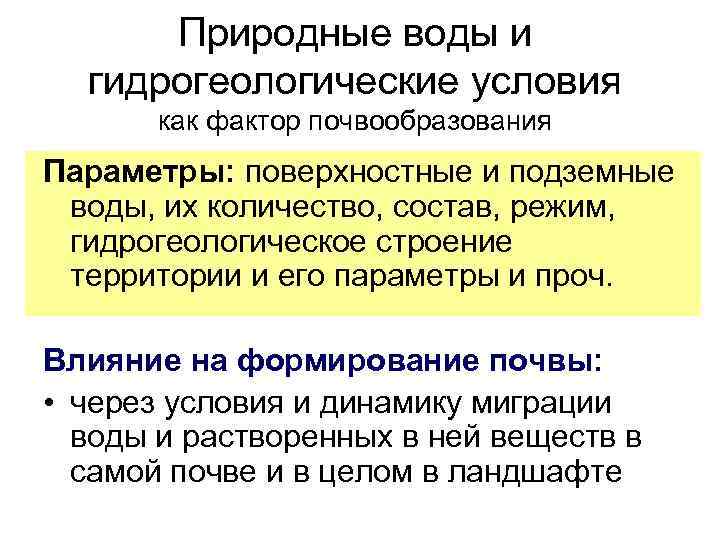 Природные воды и гидрогеологические условия
как фактор почвообразования

Параметры: поверхностные и подземные воды, их количество, состав, режим, гидрогеологическое строение территории и его параметры и проч.

Влияние на формирование почвы:

• через условия и динамику миграции воды и растворенных в ней веществ в самой почве и в целом в ландшафте